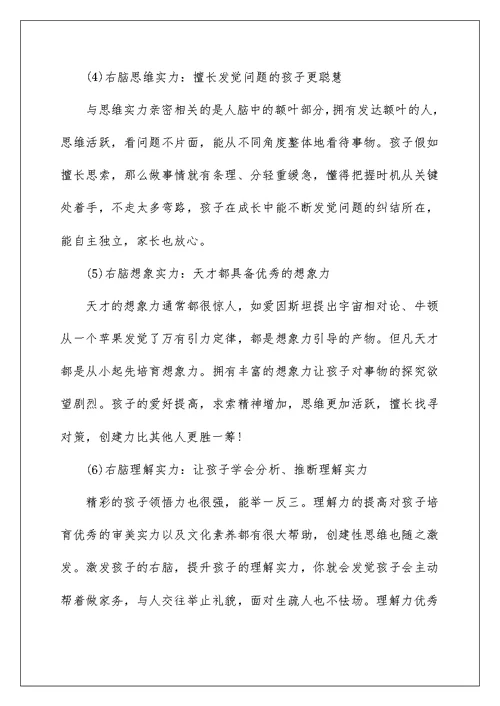 (4)右脑思维实力：擅长发觉问题的孩子更聪慧

与思维实力亲密相关的是人脑中的额叶部分，拥有发达额叶的人，思维活跃，看问题不片面，能从不同角度整体地看待事物。孩子假如擅长思索，那么做事情就有条理、分轻重缓急，懂得把握时机从关键处着手，不走太多弯路，孩子在成长中能不断发觉问题的纠结所在，能自主独立，家长也放心。

(5)右脑想象实力：天才都具备优秀的想象力

天才的想象力通常都很惊人，如爱因斯坦提出宇宙相对论、牛顿从一个苹果发觉了万有引力定律，都是想象力引导的产物。但凡天才都是从小起先培育想象力。拥有丰富的想象力让孩子对事物的探究欲望剧烈。孩子的爱好提高，求索精神增加，思维更加活跃，擅长找寻对策，创建力比其他人更胜一筹！

(6)右脑理解实力：让孩子学会分析、推断理解实力

精彩的孩子领悟力也很强，能举一反三。理解力的提高对孩子培育优秀的审美实力以及文化素养都有很大帮助，创建性思维也随之激发。激发孩子的右脑，提升孩子的理解实力，你就会发觉孩子会主动帮着做家务，与人交往举止礼貌，面对生疏人也不怯场。理解力优秀